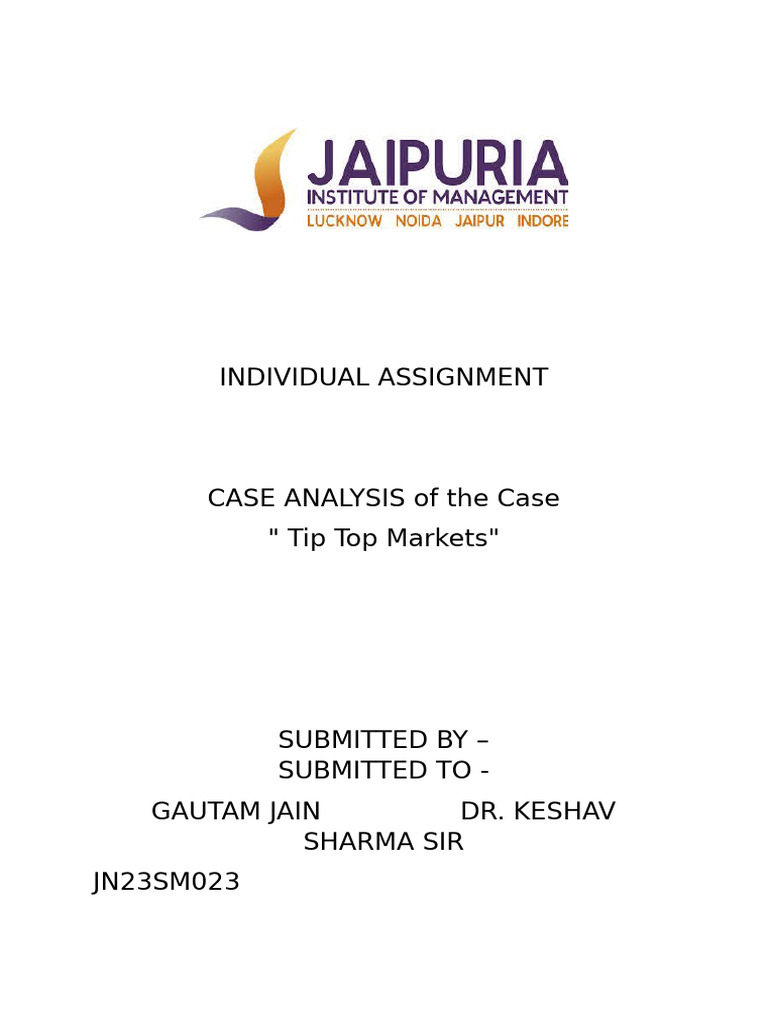 JAIPURIA
INSTITUTE OF MANAGEMENT
LUCKNOW NOIDA JAIPUR INDORE

INDIVIDUAL ASSIGNMENT

CASE ANALYSIS of the Case
" Tip Top Markets"

SUBMITTED BY –
SUBMITTED TO -
GAUTAM JAIN DR. KESHAV SHARMA SIR
JN23SM023